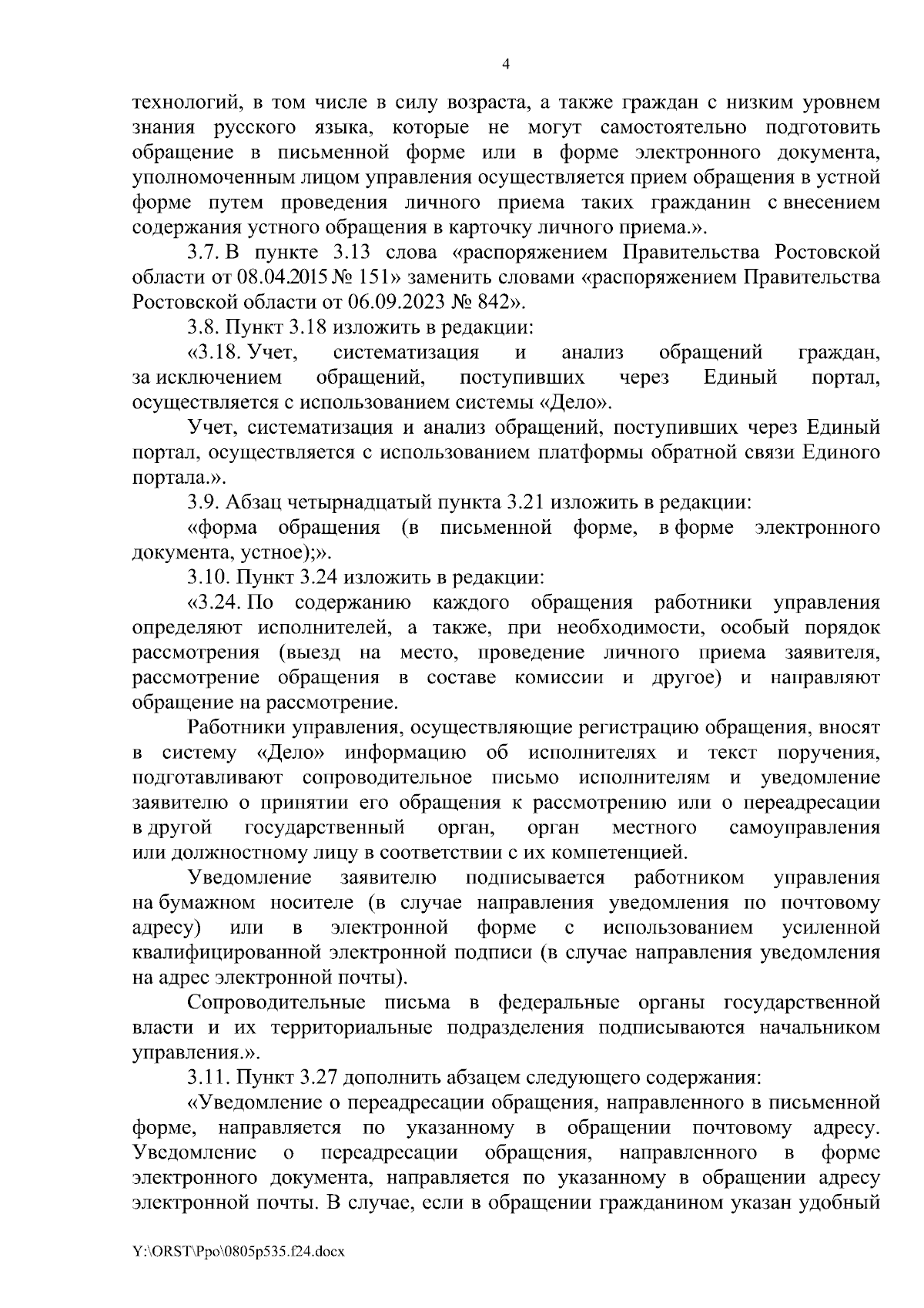 4

технологий, в том числе в силу возраста, а также граждан с низким уровнем знания русского языка, которые не могут самостоятельно подготовить обращение в письменной форме или в форме электронного документа, уполномоченным лицом управления осуществляется прием обращения в устной форме путем проведения личного приема таких гражданин с внесением содержания устного обращения в карточку личного приема.».

3.7. В пункте 3.13 слова «распоряжением Правительства Ростовской области от 08.04.2015 № 151» заменить словами «распоряжением Правительства Ростовской области от 06.09.2023 № 842».

3.8. Пункт 3.18 изложить в редакции:

«3.18. Учет, систематизация и анализ обращений граждан, за исключением обращений, поступивших через Единый портал, осуществляется с использованием системы «Дело».

Учет, систематизация и анализ обращений, поступивших через Единый портал, осуществляется с использованием платформы обратной связи Единого портала.».

3.9. Абзац четырнадцатый пункта 3.21 изложить в редакции:

«форма обращения (в письменной форме, в форме электронного документа, устное);».

3.10. Пункт 3.24 изложить в редакции:

«3.24. По содержанию каждого обращения работники управления определяют исполнителей, а также, при необходимости, особый порядок рассмотрения (выезд на место, проведение личного приема заявителя, рассмотрение обращения в составе комиссии и другое) и направляют обращение на рассмотрение.

Работники управления, осуществляющие регистрацию обращения, вносят в систему «Дело» информацию об исполнителях и текст поручения, подготавливают сопроводительное письмо исполнителям и уведомление заявителю о принятии его обращения к рассмотрению или о переадресации в другой государственный орган, орган местного самоуправления или должностному лицу в соответствии с их компетенцией.

Уведомление заявителю подписывается работником управления на бумажном носителе (в случае направления уведомления по почтовому адресу) или в электронной форме с использованием усиленной квалифицированной электронной подписи (в случае направления уведомления на адрес электронной почты).

Сопроводительные письма в федеральные органы государственной власти и их территориальные подразделения подписываются начальником управления.».

3.11. Пункт 3.27 дополнить абзацем следующего содержания:

«Уведомление о переадресации обращения, направленного в письменной форме, направляется по указанному в обращении почтовому адресу. Уведомление о переадресации обращения, направленного в форме электронного документа, направляется по указанному в обращении адресу электронной почты. В случае, если в обращении гражданином указан удобный

Y:\ORST\Ppo\0805p535.f24.docx